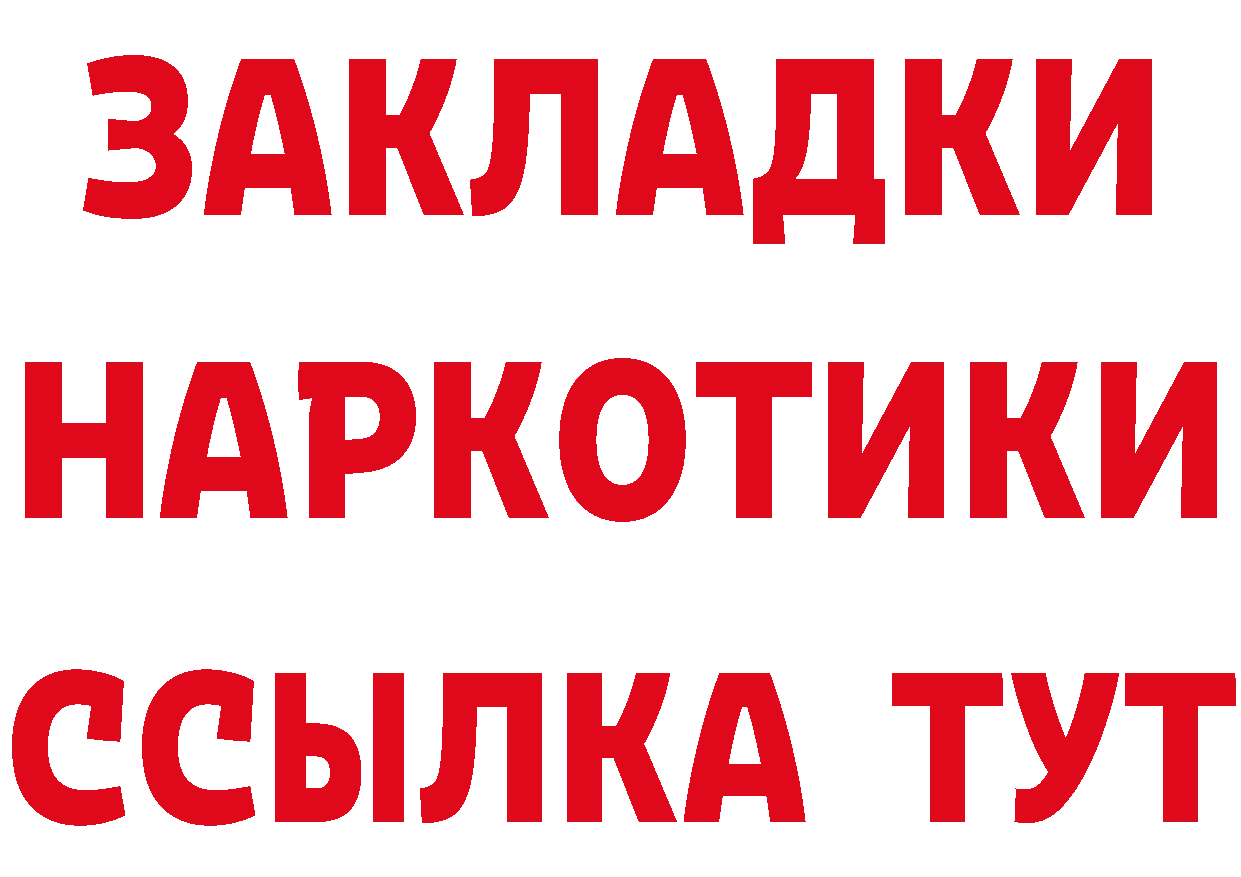 ЗАКЛАДКИ НАРКОТИКИ ССЫЛКА ТУТ